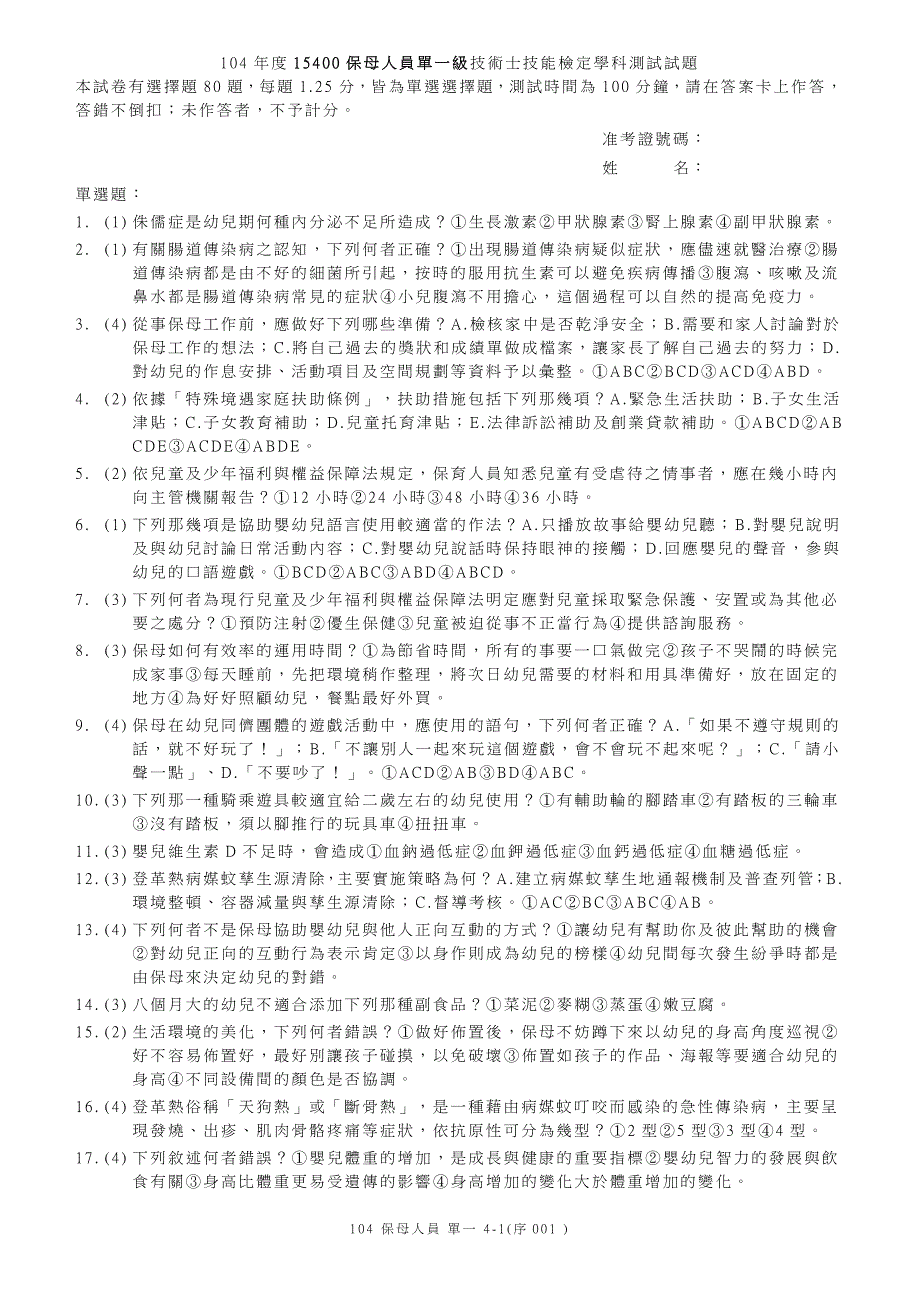 104 年度 15400 保母人員單一級技術士技能檢定學科測試試題

本試卷有選擇題 80 題，每題 1.25 分，皆為單選選擇題，測試時間為 100 分鐘，請在答案卡上作答，答錯不倒扣；未作答者，不予計分。

准考證號碼：

姓　　名：

單選題：

1. (1) 侏儒症是幼兒期何種內分泌不足所造成？①生長激素②甲狀腺素③腎上腺素④副甲狀腺素。

2. (1) 有關腸道傳染病之認知，下列何者正確？①出現腸道傳染病疑似症狀，應儘速就醫治療②腸道傳染病都是由不好的細菌所引起，按時的服用抗生素可以避免疾病傳播③腹瀉、咳嗽及流鼻水都是腸道傳染病常見的症狀④小兒腹瀉不用擔心，這個過程可以自然的提高免疫力。

3. (4) 從事保母工作前，應做好下列哪些準備？A.檢核家中是否乾淨安全；B.需要和家人討論對於保母工作的想法；C.將自己過去的獎狀和成績單做成檔案，讓家長了解自己過去的努力；D.對幼兒的作息安排、活動項目及空間規劃等資料予以彙整。①ABC②BCD③ACD④ABD。

4. (2) 依據「特殊境遇家庭扶助條例」，扶助措施包括下列那幾項？A.緊急生活扶助；B.子女生活津貼；C.子女教育補助；D.兒童托育津貼；E.法律訴訟補助及創業貸款補助。①ABCD②ABCDE③ACDE④ABDE。

5. (2) 依兒童及少年福利與權益保障法規定，保育人員知悉兒童有受虐待之情事者，應在幾小時內向主管機關報告？①12 小時②24 小時③48 小時④36 小時。

6. (1) 下列那幾項是協助嬰幼兒語言使用較適當的作法？A.只播放故事給嬰幼兒聽；B.對嬰兒說明及與幼兒討論日常活動內容；C.對嬰幼兒說話時保持眼神的接觸；D.回應嬰兒的聲音，參與幼兒的口語遊戲。①BCD②ABC③ABD④ABCD。

7. (3) 下列何者為現行兒童及少年福利與權益保障法明定應對兒童採取緊急保護、安置或為其他必要之處分？①預防注射②優生保健③兒童被迫從事不正當行為④提供諮詢服務。

8. (3) 保母如何有效率的運用時間？①為節省時間，所有的事要一口氣做完②孩子不哭鬧的時候完成家事③每天睡前，先把環境稍作整理，將次日幼兒需要的材料和用具準備好，放在固定的地方④為好好照顧幼兒，餐點最好外買。

9. (4) 保母在幼兒同儕團體的遊戲活動中，應使用的語句，下列何者正確？A.「如果不遵守規則的話，就不好玩了！」；B.「不讓別人一起來玩這個遊戲，會不會玩不起來呢？」；C.「請小聲一點」、D.「不要吵了！」。①ACD②AB③BD④ABC。

10. (3) 下列那一種騎乘遊具較適宜給二歲左右的幼兒使用？①有輔助輪的腳踏車②有踏板的三輪車③沒有踏板，須以腳推行的玩具車④扭扭車。

11. (3) 嬰兒維生素 D 不足時，會造成①血鈉過低症②血鉀過低症③血鈣過低症④血糖過低症。

12. (3) 登革熱病媒蚊孳生源清除，主要實施策略為何？A.建立病媒蚊孳生地通報機制及普查列管；B.環境整頓、容器減量與孳生源清除；C.督導考核。①AC②BC③ABC④AB。

13. (4) 下列何者不是保母協助嬰幼兒與他人正向互動的方式？①讓幼兒有幫助你及彼此幫助的機會②對幼兒正向的互動行為表示肯定③以身作則成為幼兒的榜樣④幼兒間每次發生紛爭時都是由保母來決定幼兒的對錯。

14. (3) 八個月大的幼兒不適合添加下列那種副食品？①菜泥②麥糊③蒸蛋④嫩豆腐。

15. (2) 生活環境的美化，下列何者錯誤？①做好佈置後，保母不妨蹲下來以幼兒的身高角度巡視②好不容易佈置好，最好別讓孩子碰摸，以免破壞③佈置如孩子的作品、海報等要適合幼兒的身高④不同設備間的顏色是否協調。

16. (4) 登革熱俗稱「天狗熱」或「斷骨熱」，是一種藉由病媒蚊叮咬而感染的急性傳染病，主要呈現發燒、出疹、肌肉骨骼疼痛等症狀，依抗原性可分為幾型？①2 型②5 型③3 型④4 型。

17. (4) 下列敘述何者錯誤？①嬰兒體重的增加，是成長與健康的重要指標②嬰幼兒智力的發展與飲食有關③身高比體重更易受遺傳的影響④身高增加的變化大於體重增加的變化。

104 保母人員 單一 4-1(序 001 )